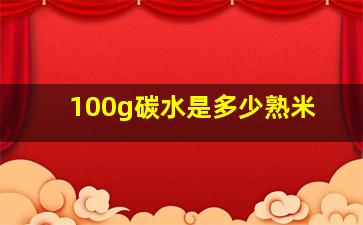 100g碳水是多少熟米